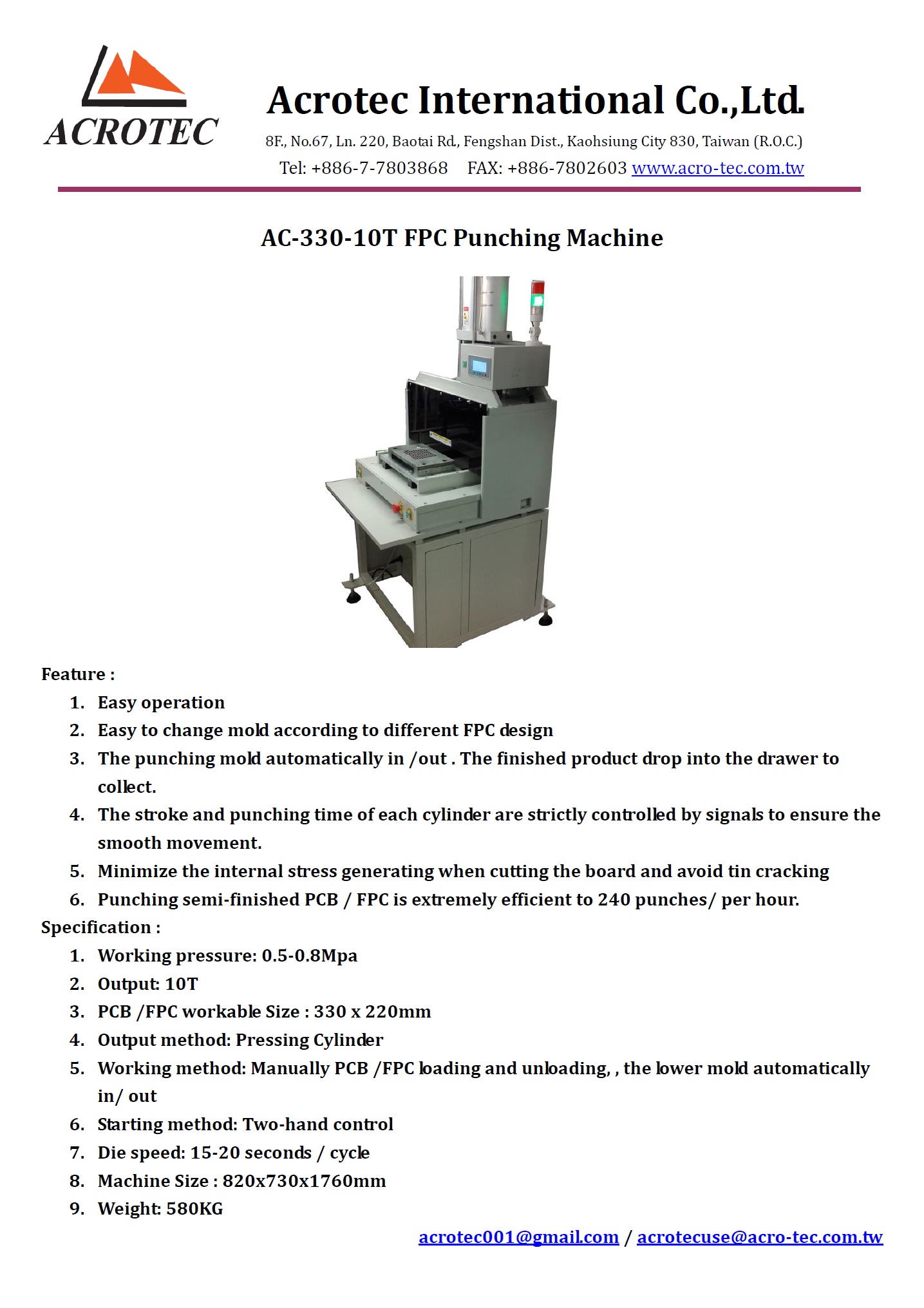 ACROTEC

Acrotec International Co.,Ltd.

8F., No.67, Ln. 220, Baotai Rd., Fengshan Dist., Kaohsiung City 830, Taiwan (R.O.C.)

Tel: +886-7-7803868 FAX: +886-7802603 www.acro-tec.com.tw

AC-330-10T FPC Punching Machine

Feature :

1. Easy operation
2. Easy to change mold according to different FPC design
3. The punching mold automatically in /out . The finished product drop into the drawer to collect.
4. The stroke and punching time of each cylinder are strictly controlled by signals to ensure the smooth movement.
5. Minimize the internal stress generating when cutting the board and avoid tin cracking
6. Punching semi-finished PCB / FPC is extremely efficient to 240 punches/ per hour.

Specification :

1. Working pressure: 0.5-0.8Mpa
2. Output: 10T
3. PCB /FPC workable Size : 330 x 220mm
4. Output method: Pressing Cylinder
5. Working method: Manually PCB /FPC loading and unloading, , the lower mold automatically in/ out
6. Starting method: Two-hand control
7. Die speed: 15-20 seconds / cycle
8. Machine Size : 820x730x1760mm
9. Weight: 580KG

acrotec001@gmail.com / acrotecuse@acro-tec.com.tw